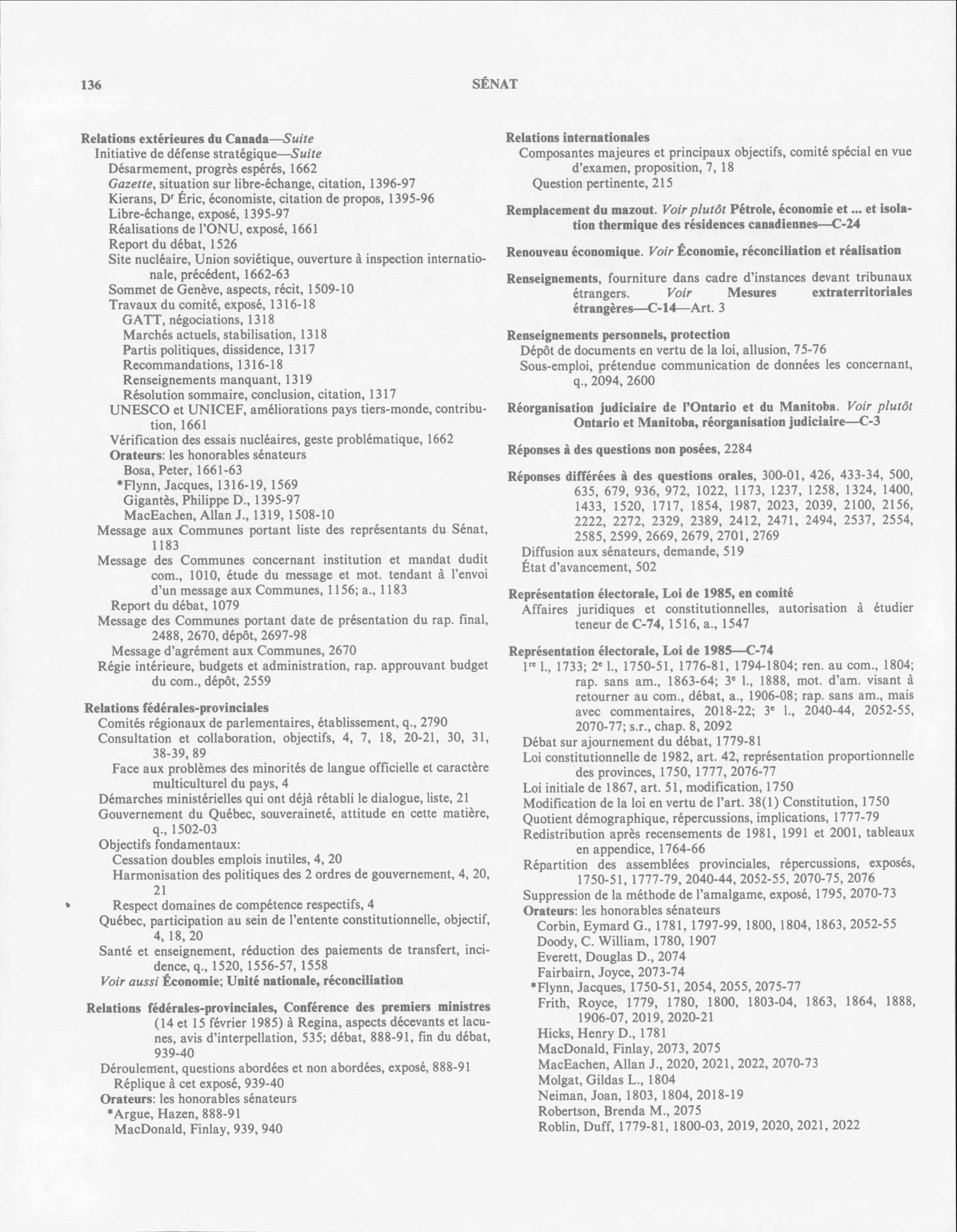 136

SÉNAT

Relations extérieures du Canada—Suite
Initiative de défense stratégique—Suite
Désarmement, progrès espérés, 1662
Gazette, situation sur libre-échange, citation, 1396-97
Kierans, Dr Éric, économiste, citation de propos, 1395-96
Libre-échange, exposé, 1395-97
Réalisations de l'ONU, exposé, 1661
Report du débat, 1526
Site nucléaire, Union soviétique, ouverture à inspection internationale, précédent, 1662-63
Sommet de Genève, aspects, récit, 1509-10
Travaux du comité, exposé, 1316-18
GATT, négociations, 1318
Marchés actuels, stabilisation, 1318
Partis politiques, dissidence, 1317
Recommandations, 1316-18
Renseignements manquant, 1319
Résolution sommaire, conclusion, citation, 1317
UNESCO et UNICEF, améliorations pays tiers-monde, contribution, 1661
Vérification des essais nucléaires, geste problématique, 1662
Orateurs: les honorables sénateurs
Bosa, Peter, 1661-63
*Flynn, Jacques, 1316-19, 1569
Gigantès, Philippe D., 1395-97
MacEachen, Allan J., 1319, 1508-10
Message aux Communes portant liste des représentants du Sénat, 1183
Message des Communes concernant institution et mandat dudit com., 1010, étude du message et mot. tendant à l'envoi d'un message aux Communes, 1156; a., 1183
Report du débat, 1079
Message des Communes portant date de présentation du rap. final, 2488, 2670, dépôt, 2697-98
Message d'agrément aux Communes, 2670
Régie intérieure, budgets et administration, rap. approuvant budget du com., dépôt, 2559

Relations fédérales-provinciales
Comités régionaux de parlementaires, établissement, q., 2790
Consultation et collaboration, objectifs, 4, 7, 18, 20-21, 30, 31, 38-39, 89
Face aux problèmes des minorités de langue officielle et caractère multiculturel du pays, 4
Démarches ministérielles qui ont déjà rétabli le dialogue, liste, 21
Gouvernement du Québec, souveraineté, attitude en cette matière, q., 1502-03
Objectifs fondamentaux:
Cessation doubles emplois inutiles, 4, 20
Harmonisation des politiques des 2 ordres de gouvernement, 4, 20, 21
Respect domaines de compétence respectifs, 4
Québec, participation au sein de l'entente constitutionnelle, objectif, 4, 18, 20
Santé et enseignement, réduction des paiements de transfert, incidence, q., 1520, 1556-57, 1558
Voir aussi Économie; Unité nationale, réconciliation

Relations fédérales-provinciales, Conférence des premiers ministres (14 et 15 février 1985) à Regina, aspects décevants et lacunes, avis d'interpellation, 535; débat, 888-91, fin du débat, 939-40
Déroulement, questions abordées et non abordées, exposé, 888-91
Réplique à cet exposé, 939-40
Orateurs: les honorables sénateurs
*Argue, Hazen, 888-91
MacDonald, Finlay, 939, 940

Relations internationales
Composantes majeures et principaux objectifs, comité spécial en vue d'examen, proposition, 7, 18
Question pertinente, 215

Remplacement du mazout. Voir plutôt Pétrole, économie et ... et isolation thermique des résidences canadiennes—C-24

Renouveau économique. Voir Économie, réconciliation et réalisation

Renseignements, fourniture dans cadre d'instances devant tribunaux étrangers. Voir Mesures extraterritoriales étrangères—C-14—Art. 3

Renseignements personnels, protection
Dépôt de documents en vertu de la loi, allusion, 75-76
Sous-emploi, prétendue communication de données les concernant, q., 2094, 2600

Réorganisation judiciaire de l'Ontario et du Manitoba. Voir plutôt Ontario et Manitoba, réorganisation judiciaire—C-3

Réponses à des questions non posées, 2284

Réponses différées à des questions orales, 300-01, 426, 433-34, 500, 635, 679, 936, 972, 1022, 1173, 1237, 1258, 1324, 1400, 1433, 1520, 1717, 1854, 1987, 2023, 2039, 2100, 2156, 2222, 2272, 2329, 2389, 2412, 2471, 2494, 2537, 2554, 2585, 2599, 2669, 2679, 2701, 2769
Diffusion aux sénateurs, demande, 519
État d'avancement, 502

Représentation électorale, Loi de 1985, en comité
Affaires juridiques et constitutionnelles, autorisation à étudier teneur de C-74, 1516, a., 1547

Représentation électorale, Loi de 1985—C-74
1re l., 1733; 2e l., 1750-51, 1776-81, 1794-1804; ren. au com., 1804; rap. sans am., 1863-64; 3e l., 1888, mot. d'am. visant à retourner au com., débat, a., 1906-08; rap. sans am., mais avec commentaires, 2018-22; 3e l., 2040-44, 2052-55, 2070-77; s.r., chap. 8, 2092
Débat sur ajournement du débat, 1779-81
Loi constitutionnelle de 1982, art. 42, représentation proportionnelle des provinces, 1750, 1777, 2076-77
Loi initiale de 1867, art. 51, modification, 1750
Modification de la loi en vertu de l'art. 38(1) Constitution, 1750
Quotient démographique, répercussions, implications, 1777-79
Redistribution après recensements de 1981, 1991 et 2001, tableaux en appendice, 1764-66
Répartition des assemblées provinciales, répercussions, exposés, 1750-51, 1777-79, 2040-44, 2052-55, 2070-75, 2076
Suppression de la méthode de l'amalgame, exposé, 1795, 2070-73
Orateurs: les honorables sénateurs
Corbin, Eymard G., 1781, 1797-99, 1800, 1804, 1863, 2052-55
Doody, C. William, 1780, 1907
Everett, Douglas D., 2074
Fairbairn, Joyce, 2073-74
*Flynn, Jacques, 1750-51, 2054, 2055, 2075-77
Frith, Royce, 1779, 1780, 1800, 1803-04, 1863, 1864, 1888, 1906-07, 2019, 2020-21
Hicks, Henry D., 1781
MacDonald, Finlay, 2073, 2075
MacEachen, Allan J., 2020, 2021, 2022, 2070-73
Molgat, Gildas L., 1804
Neiman, Joan, 1803, 1804, 2018-19
Robertson, Brenda M., 2075
Roblin, Duff, 1779-81, 1800-03, 2019, 2020, 2021, 2022